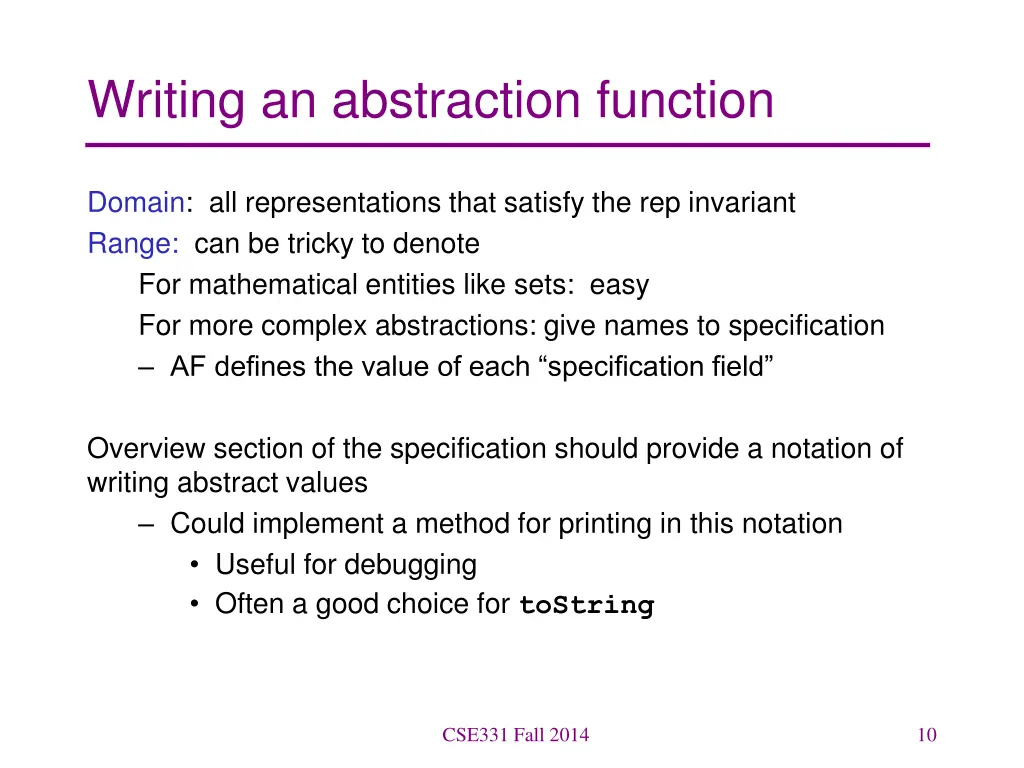 Writing an abstraction function

Domain: all representations that satisfy the rep invariant
Range: can be tricky to denote
For mathematical entities like sets: easy
For more complex abstractions: give names to specification
– AF defines the value of each “specification field”

Overview section of the specification should provide a notation of writing abstract values
– Could implement a method for printing in this notation
• Useful for debugging
• Often a good choice for toString

CSE331 Fall 2014

10